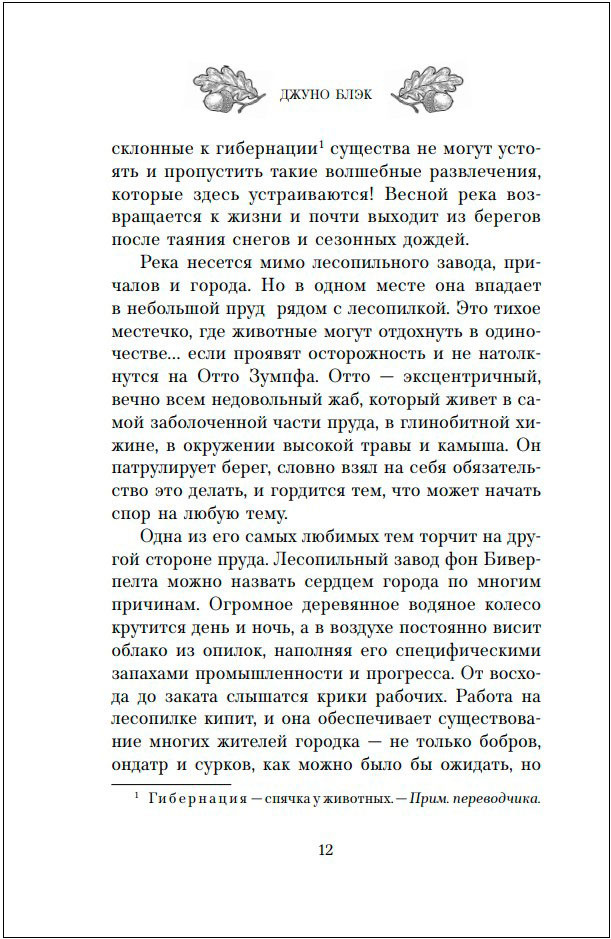 ДЖУНО БЛЭК

склонные к гибернации$^1$ существа не могут устоять и пропустить такие волшебные развлечения, которые здесь устраиваются! Весной река возвращается к жизни и почти выходит из берегов после таяния снегов и сезонных дождей.

Река несется мимо лесопильного завода, причалов и города. Но в одном месте она впадает в небольшой пруд рядом с лесопилкой. Это тихое местечко, где животные могут отдохнуть в одиночестве... если проявят осторожность и не натолкнутся на Отто Зумпфа. Отто — эксцентричный, вечно всем недовольный жаб, который живет в самой заболоченной части пруда, в глинобитной хижине, в окружении высокой травы и камыша. Он патрулирует берег, словно взял на себя обязательство это делать, и гордится тем, что может начать спор на любую тему.

Одна из его самых любимых тем торчит на другой стороне пруда. Лесопильный завод фон Биверпелта можно назвать сердцем города по многим причинам. Огромное деревянное водяное колесо крутится день и ночь, а в воздухе постоянно висит облако из опилок, наполняя его специфическими запахами промышленности и прогресса. От восхода до заката слышатся крики рабочих. Работа на лесопилке кипит, и она обеспечивает существование многих жителей городка — не только бобров, ондатр и сурков, как можно было бы ожидать, но

$^1$ Гибернация — спячка у животных. — Прим. переводчика.

12